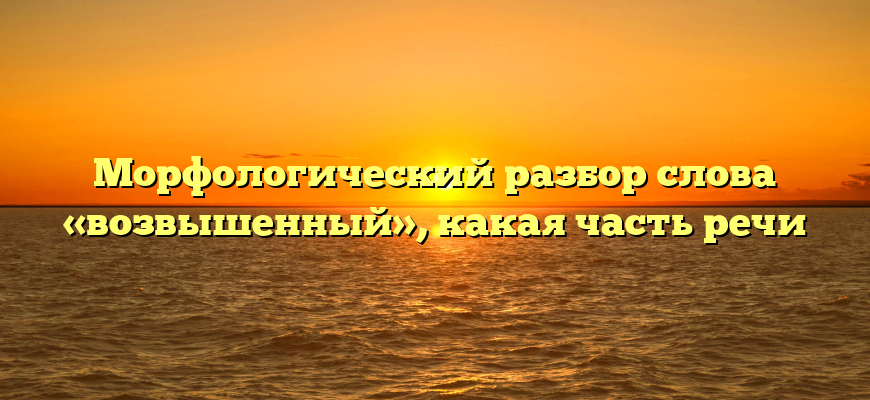 Морфологический разбор слова «возвышенный», какая часть речи